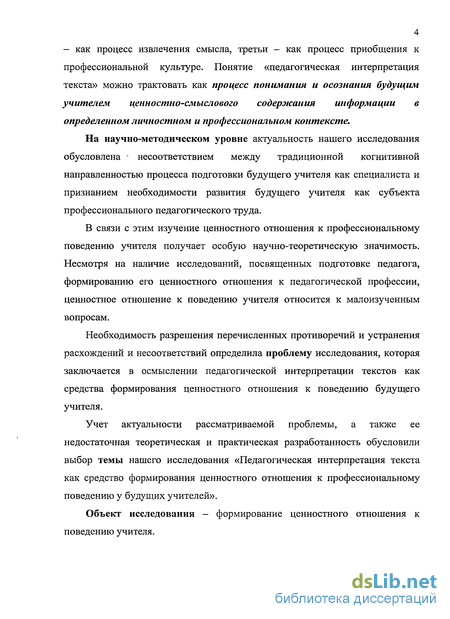 4

– как процесс извлечения смысла, третьи – как процесс приобщения к профессиональной культуре. Понятие «педагогическая интерпретация текста» можно трактовать как процесс понимания и осознания будущим учителем ценностно-смыслового содержания информации в определенном личностном и профессиональном контексте.

На научно-методическом уровне актуальность нашего исследования обусловлена несоответствием между традиционной когнитивной направленностью процесса подготовки будущего учителя как специалиста и признанием необходимости развития будущего учителя как субъекта профессионального педагогического труда.

В связи с этим изучение ценностного отношения к профессиональному поведению учителя получает особую научно-теоретическую значимость. Несмотря на наличие исследований, посвященных подготовке педагога, формированию его ценностного отношения к педагогической профессии, ценностное отношение к поведению учителя относится к малоизученным вопросам.

Необходимость разрешения перечисленных противоречий и устранения расхождений и несоответствий определила проблему исследования, которая заключается в осмыслении педагогической интерпретации текстов как средства формирования ценностного отношения к поведению будущего учителя.

Учет актуальности рассматриваемой проблемы, а также ее недостаточная теоретическая и практическая разработанность обусловили выбор темы нашего исследования «Педагогическая интерпретация текста как средство формирования ценностного отношения к профессиональному поведению у будущих учителей».

Объект исследования – формирование ценностного отношения к поведению учителя.

dsLib.net
библиотека диссертаций